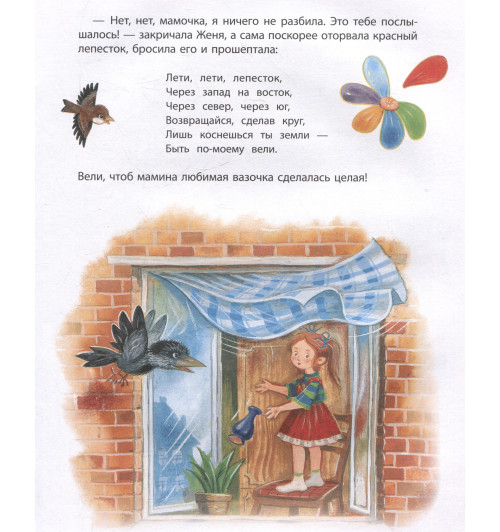 — Нет, нет, мамочка, я ничего не разбила. Это тебе послышалось! — закричала Женя, а сама поскорее оторвала красный лепесток, бросила его и прошептала:

Лети, лети, лепесток,
Через запад на восток,
Через север, через юг,
Возвращайся, сделав круг,
Лишь коснешься ты земли —
Быть по-моему вели.

Вели, чтоб мамина любимая вазочка сделалась целая!